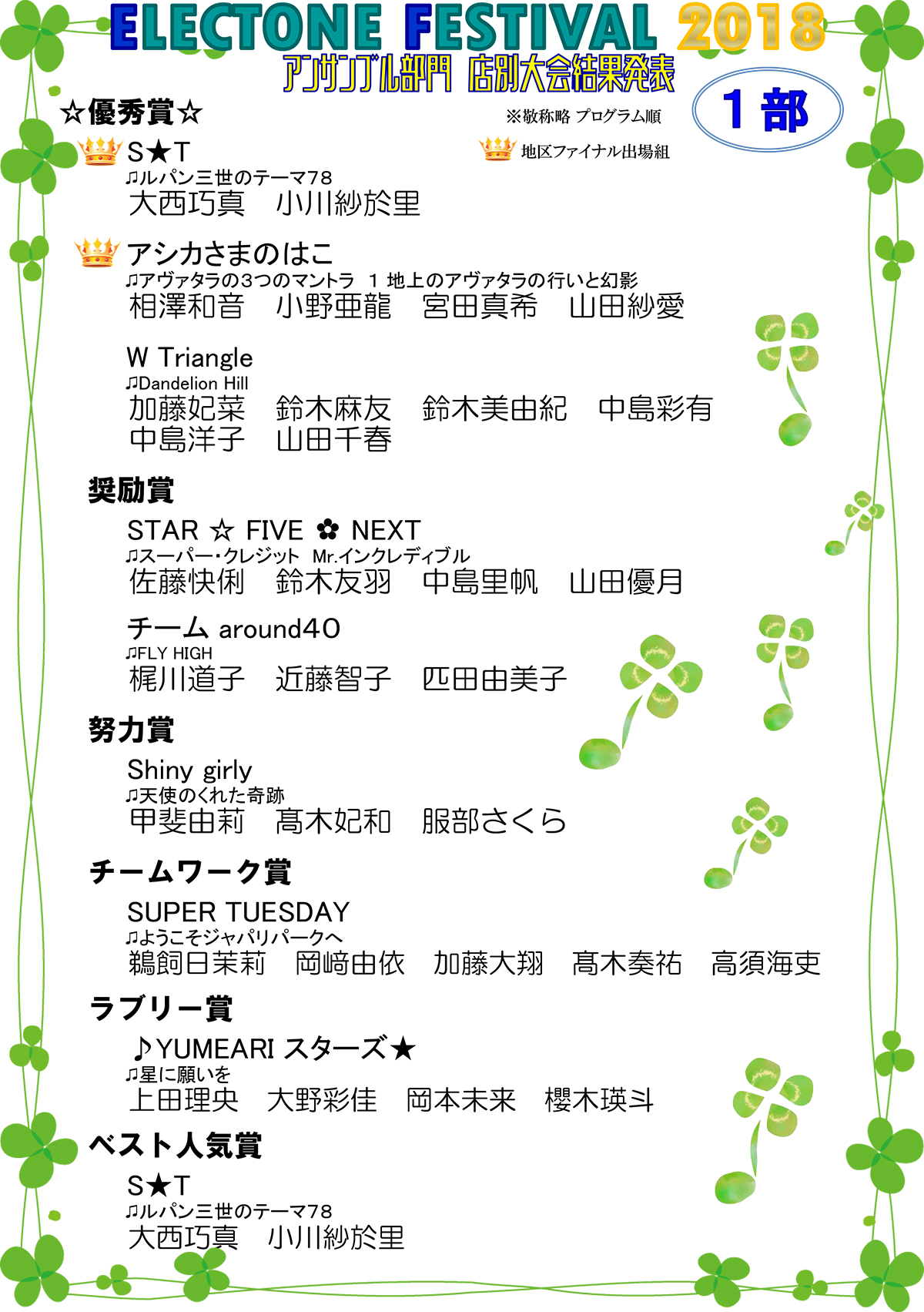 ELECTONE FESTIVAL 2018
アンサンブル部門 店別大会結果発表

1部

☆優秀賞☆

※敬称略 プログラム順

地区ファイナル出場組

S★T
♫ルパン三世のテーマ78
大西巧真　小川紗於里

アシカさまのはこ
♫アヴァタラの3つのマントラ 1 地上のアヴァタラの行いと幻影
相澤和音　小野亜龍　宮田真希　山田紗愛

W Triangle
♫Dandelion Hill
加藤妃菜　鈴木麻友　鈴木美由紀　中島彩有
中島洋子　山田千春

奨励賞

STAR ☆ FIVE ✿ NEXT
♫スーパー・クレジット Mr.インクレディブル
佐藤快俐　鈴木友羽　中島里帆　山田優月

チーム around40
♫FLY HIGH
梶川道子　近藤智子　匹田由美子

努力賞

Shiny girly
♫天使のくれた奇跡
甲斐由莉　髙木妃和　服部さくら

チームワーク賞

SUPER TUESDAY
♫ようこそジャパリパークへ
鵜飼日茉莉　岡﨑由依　加藤大翔　髙木奏祐　高須海吏

ラブリー賞

♪YUMEARI スターズ★
♫星に願いを
上田理央　大野彩佳　岡本未来　櫻木瑛斗

ベスト人気賞

S★T
♫ルパン三世のテーマ78
大西巧真　小川紗於里